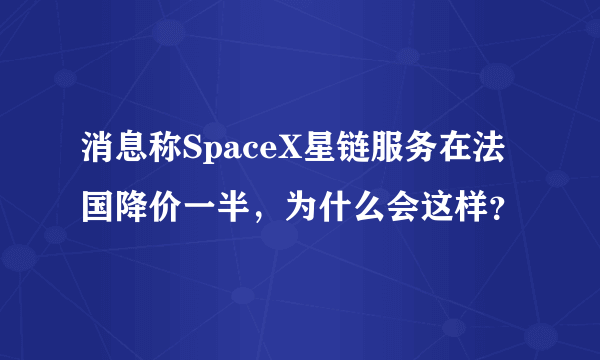 消息称SpaceX星链服务在法国降价一半，为什么会这样？